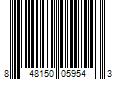 8 48150 05954 3